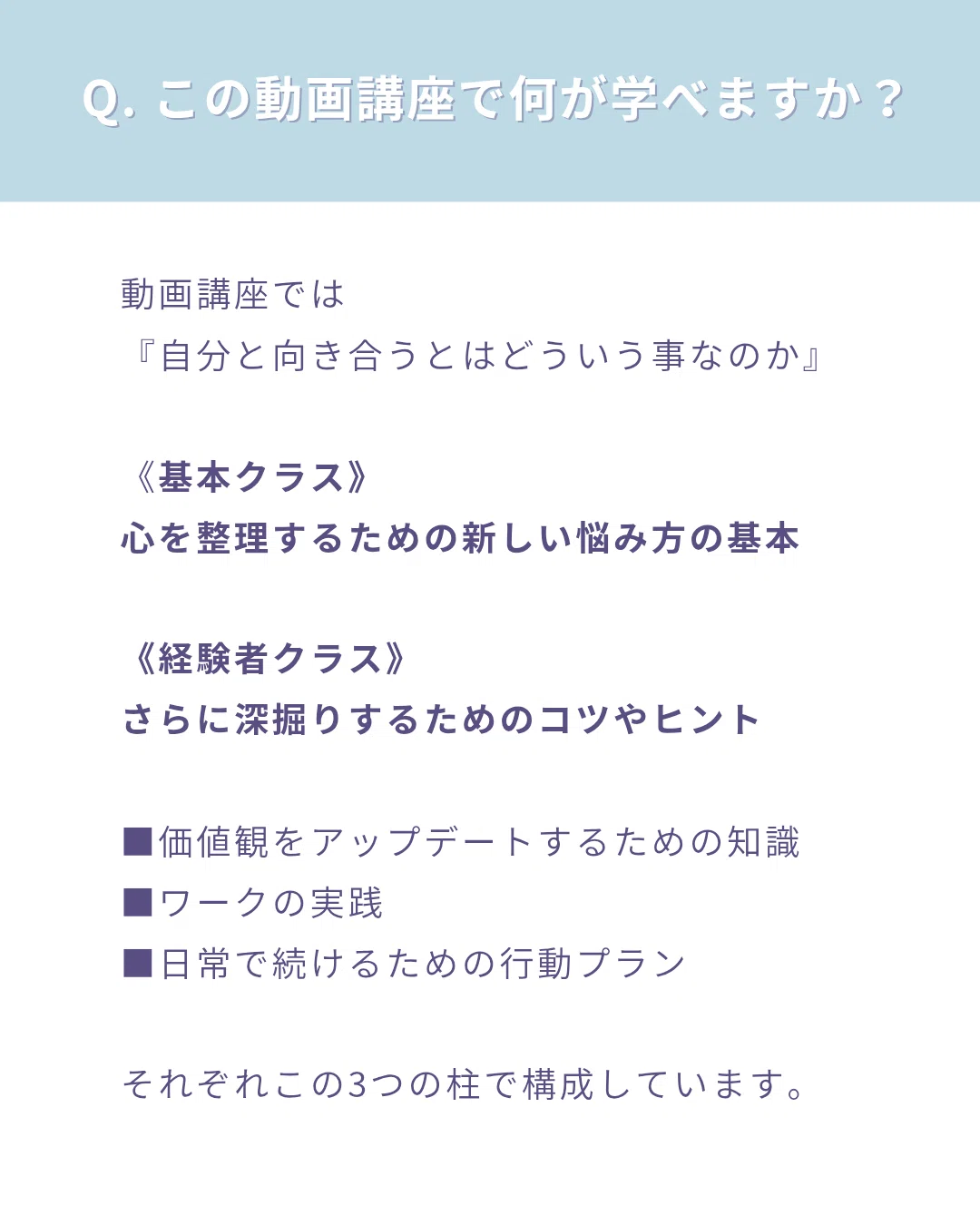 Q. この動画講座で何が学べますか？

動画講座では
『自分と向き合うとはどういう事なのか』

《基本クラス》
心を整理するための新しい悩み方の基本

《経験者クラス》
さらに深掘りするためのコツやヒント

■価値観をアップデートするための知識
■ワークの実践
■日常で続けるための行動プラン

それぞれこの3つの柱で構成しています。